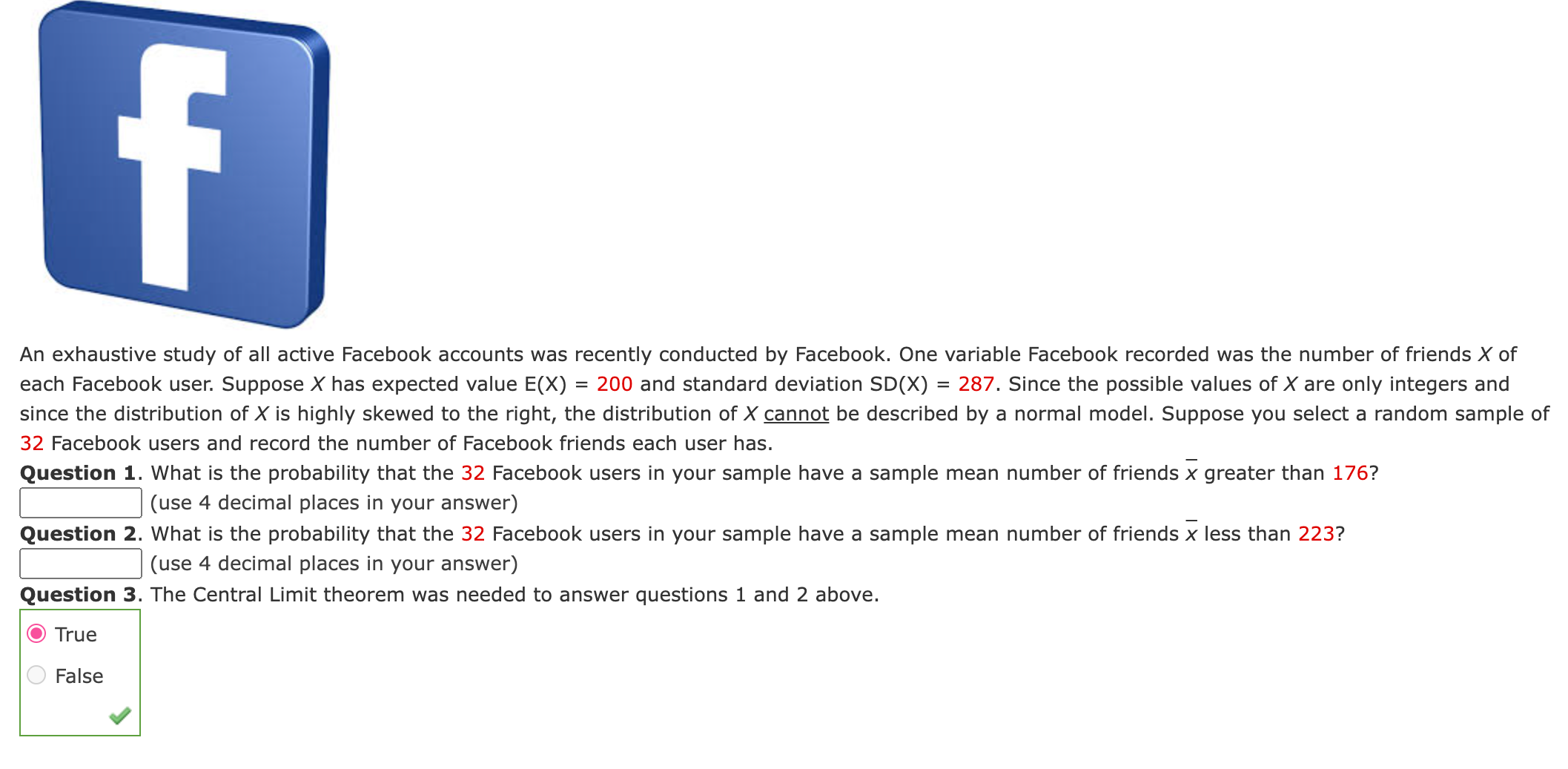 f

An exhaustive study of all active Facebook accounts was recently conducted by Facebook. One variable Facebook recorded was the number of friends $X$ of each Facebook user. Suppose $X$ has expected value E(X) = 200 and standard deviation SD(X) = 287. Since the possible values of $X$ are only integers and since the distribution of $X$ is highly skewed to the right, the distribution of $X$ cannot be described by a normal model. Suppose you select a random sample of 32 Facebook users and record the number of Facebook friends each user has.

**Question 1**. What is the probability that the 32 Facebook users in your sample have a sample mean number of friends $\bar{x}$ greater than 176?
(use 4 decimal places in your answer)

**Question 2**. What is the probability that the 32 Facebook users in your sample have a sample mean number of friends $\bar{x}$ less than 223?
(use 4 decimal places in your answer)

**Question 3**. The Central Limit theorem was needed to answer questions 1 and 2 above.

True

False